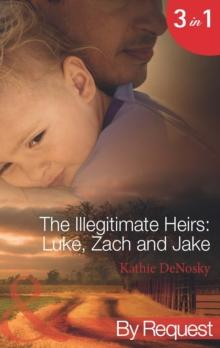 3 in 1

The Illegitimate Heirs: Luke, Zach and Jake

Kathie DeNosky

By Request